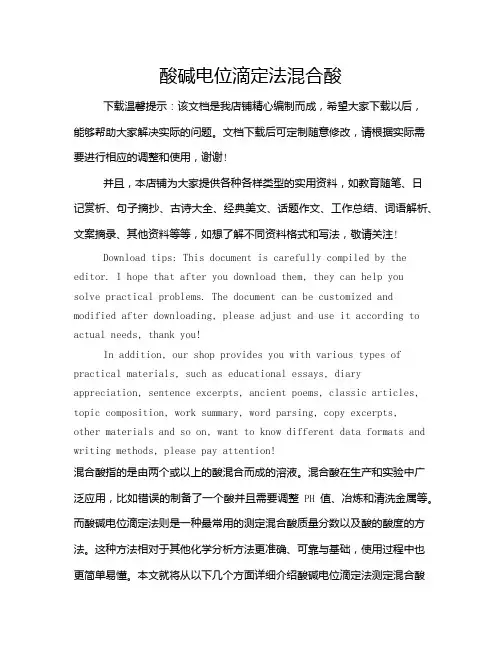 酸碱电位滴定法混合酸

下载温馨提示：该文档是我店铺精心编制而成，希望大家下载以后，能够帮助大家解决实际的问题。文档下载后可定制随意修改，请根据实际需要进行相应的调整和使用，谢谢！

并且，本店铺为大家提供各种各样类型的实用资料，如教育随笔、日记赏析、句子摘抄、古诗大全、经典美文、话题作文、工作总结、词语解析、文案摘录、其他资料等等，如想了解不同资料格式和写法，敬请关注！

Download tips: This document is carefully compiled by the editor. I hope that after you download them, they can help you solve practical problems. The document can be customized and modified after downloading, please adjust and use it according to actual needs, thank you!

In addition, our shop provides you with various types of practical materials, such as educational essays, diary appreciation, sentence excerpts, ancient poems, classic articles, topic composition, work summary, word parsing, copy excerpts, other materials and so on, want to know different data formats and writing methods, please pay attention!

混合酸指的是由两个或以上的酸混合而成的溶液。混合酸在生产和实验中广泛应用，比如错误的制备了一个酸并且需要调整 PH 值、冶炼和清洗金属等。而酸碱电位滴定法则是一种最常用的测定混合酸质量分数以及酸的酸度的方法。这种方法相对于其他化学分析方法更准确、可靠与基础，使用过程中也更简单易懂。本文就将从以下几个方面详细介绍酸碱电位滴定法测定混合酸